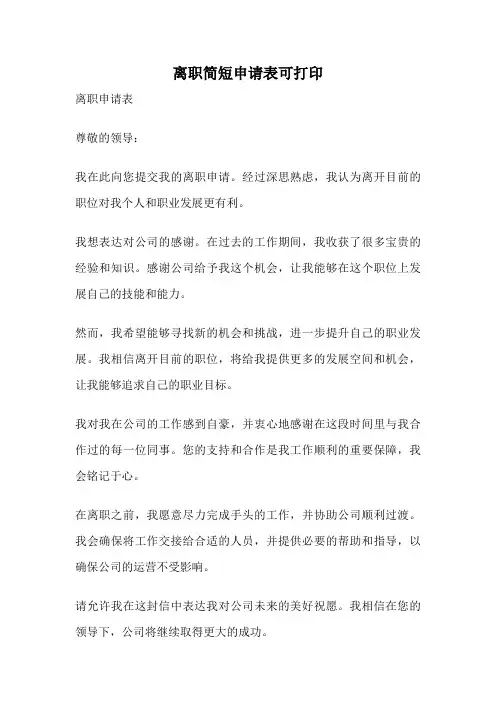 离职简短申请表可打印

离职申请表

尊敬的领导：

我在此向您提交我的离职申请。经过深思熟虑，我认为离开目前的职位对我个人和职业发展更有利。

我想表达对公司的感谢。在过去的工作期间，我收获了很多宝贵的经验和知识。感谢公司给予我这个机会，让我能够在这个职位上发展自己的技能和能力。

然而，我希望能够寻找新的机会和挑战，进一步提升自己的职业发展。我相信离开目前的职位，将给我提供更多的发展空间和机会，让我能够追求自己的职业目标。

我对我在公司的工作感到自豪，并衷心地感谢在这段时间里与我合作过的每一位同事。您的支持和合作是我工作顺利的重要保障，我会铭记于心。

在离职之前，我愿意尽力完成手头的工作，并协助公司顺利过渡。我会确保将工作交接给合适的人员，并提供必要的帮助和指导，以确保公司的运营不受影响。

请允许我在这封信中表达我对公司未来的美好祝愿。我相信在您的领导下，公司将继续取得更大的成功。